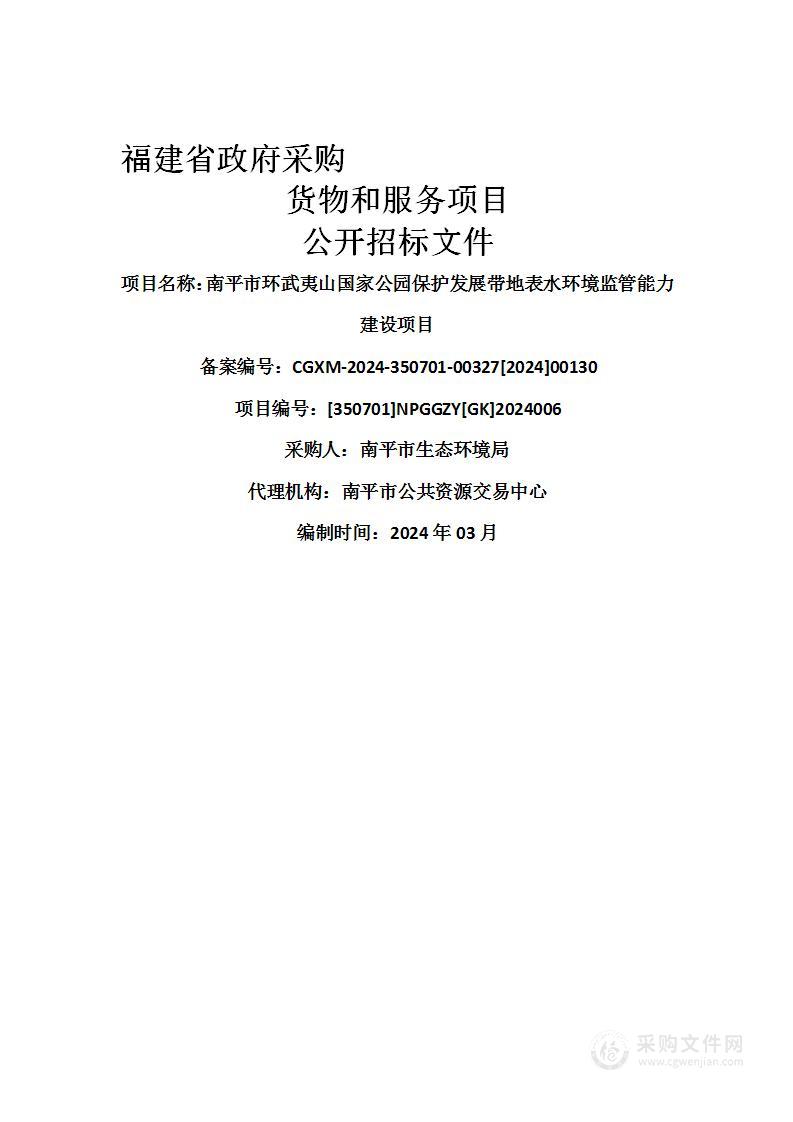 福建省政府采购

货物和服务项目

公开招标文件

项目名称：南平市环武夷山国家公园保护发展带地表水环境监管能力建设项目

备案编号：CGXM-2024-350701-00327[2024]00130

项目编号：[350701]NPGGZY[GK]2024006

采购人：南平市生态环境局

代理机构：南平市公共资源交易中心

编制时间：2024 年 03 月

采购文件网
www.cgwenjian.com